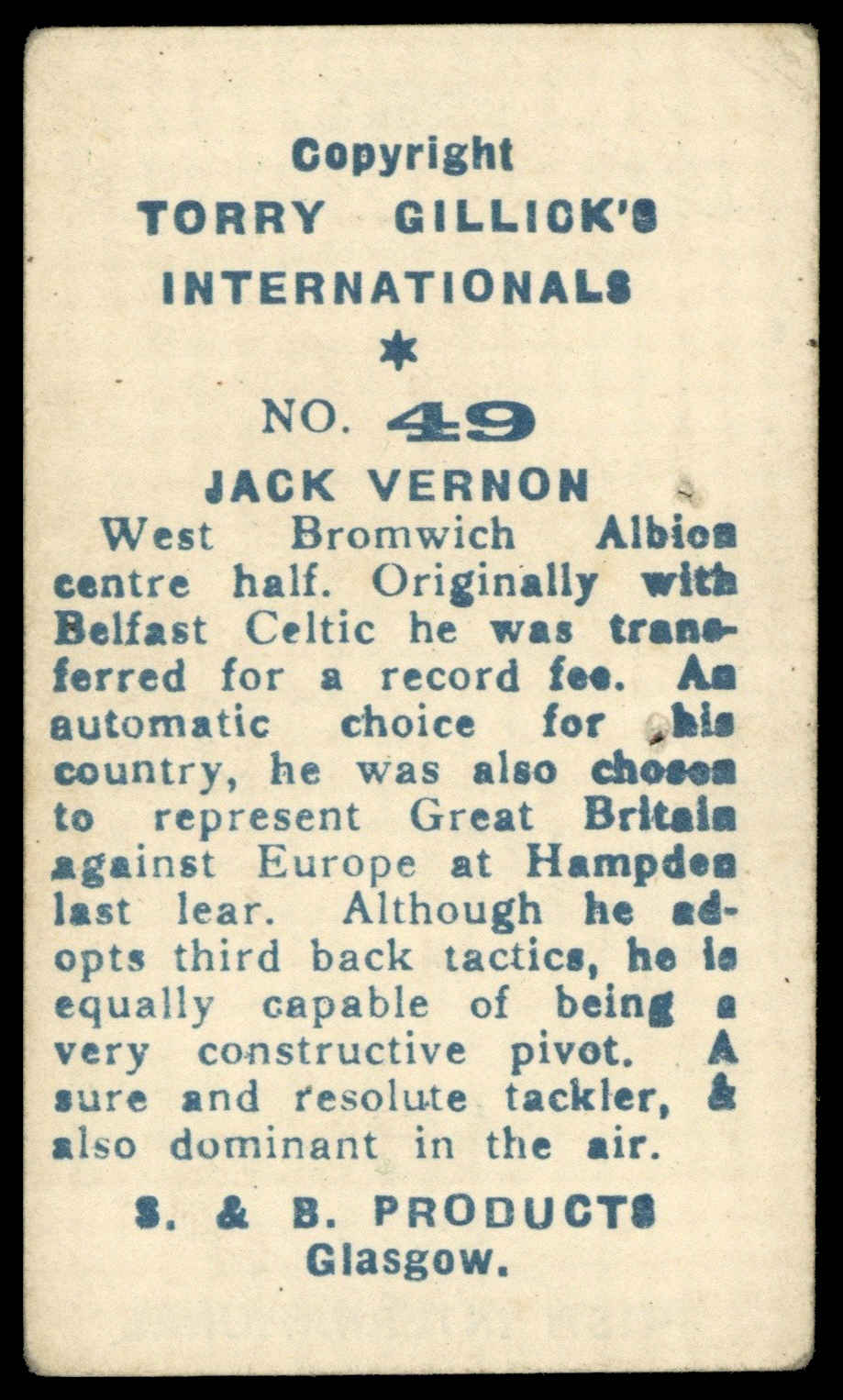 Copyright
TORRY GILLICK'S
INTERNATIONALS
*
NO. 49
JACK VERNON

West Bromwich Albion centre half. Originally with Belfast Celtic he was transferred for a record fee. An automatic choice for his country, he was also chosen to represent Great Britain against Europe at Hampden last lear. Although he adopts third back tactics, he is equally capable of being a very constructive pivot. A sure and resolute tackler, & also dominant in the air.

S. & B. PRODUCTS
Glasgow.